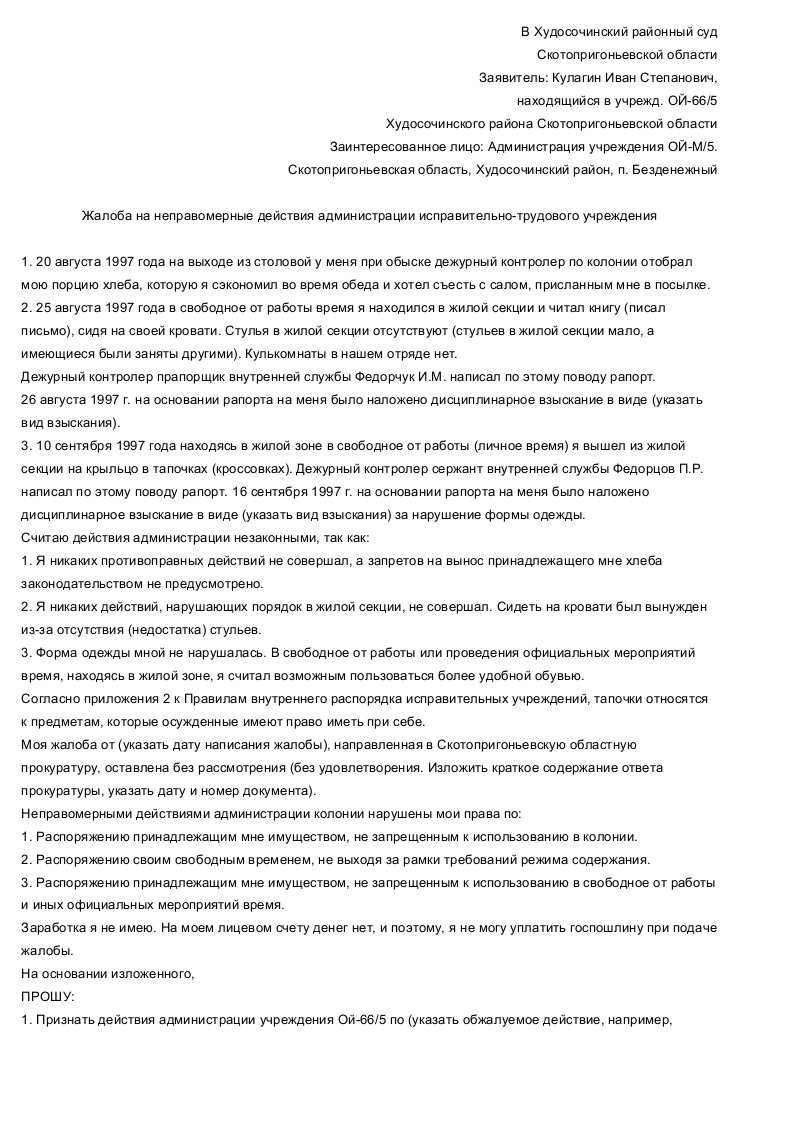 В Худосочинский районный суд
Скотопригоньевской области
Заявитель: Кулагин Иван Степанович,
находящийся в учрежд. ОЙ-66/5
Худосочинского района Скотопригоньевской области
Заинтересованное лицо: Администрация учреждения ОЙ-М/5.
Скотопригоньевская область, Худосочинский район, п. Безденежный

Жалоба на неправомерные действия администрации исправительно-трудового учреждения

1. 20 августа 1997 года на выходе из столовой у меня при обыске дежурный контролер по колонии отобрал мою порцию хлеба, которую я сэкономил во время обеда и хотел съесть с салом, присланным мне в посылке.
2. 25 августа 1997 года в свободное от работы время я находился в жилой секции и читал книгу (писал письмо), сидя на своей кровати. Стулья в жилой секции отсутствуют (стульев в жилой секции мало, а имеющиеся были заняты другими). Кулькомнаты в нашем отряде нет.
Дежурный контролер прапорщик внутренней службы Федорчук И.М. написал по этому поводу рапорт.
26 августа 1997 г. на основании рапорта на меня было наложено дисциплинарное взыскание в виде (указать вид взыскания).
3. 10 сентября 1997 года находясь в жилой зоне в свободное от работы (личное время) я вышел из жилой секции на крыльцо в тапочках (кроссовках). Дежурный контролер сержант внутренней службы Федорцов П.Р. написал по этому поводу рапорт. 16 сентября 1997 г. на основании рапорта на меня было наложено дисциплинарное взыскание в виде (указать вид взыскания) за нарушение формы одежды.
Считаю действия администрации незаконными, так как:
1. Я никаких противоправных действий не совершал, а запретов на вынос принадлежащего мне хлеба законодательством не предусмотрено.
2. Я никаких действий, нарушающих порядок в жилой секции, не совершал. Сидеть на кровати был вынужден из-за отсутствия (недостатка) стульев.
3. Форма одежды мной не нарушалась. В свободное от работы или проведения официальных мероприятий время, находясь в жилой зоне, я считал возможным пользоваться более удобной обувью.
Согласно приложения 2 к Правилам внутреннего распорядка исправительных учреждений, тапочки относятся к предметам, которые осужденные имеют право иметь при себе.
Моя жалоба от (указать дату написания жалобы), направленная в Скотопригоньевскую областную прокуратуру, оставлена без рассмотрения (без удовлетворения. Изложить краткое содержание ответа прокуратуры, указать дату и номер документа).
Неправомерными действиями администрации колонии нарушены мои права по:
1. Распоряжению принадлежащим мне имуществом, не запрещенным к использованию в колонии.
2. Распоряжению своим свободным временем, не выходя за рамки требований режима содержания.
3. Распоряжению принадлежащим мне имуществом, не запрещенным к использованию в свободное от работы и иных официальных мероприятий время.
Заработка я не имею. На моем лицевом счету денег нет, и поэтому, я не могу уплатить госпошлину при подаче жалобы.
На основании изложенного,
ПРОШУ:
1. Признать действия администрации учреждения Ой-66/5 по (указать обжалуемое действие, например,